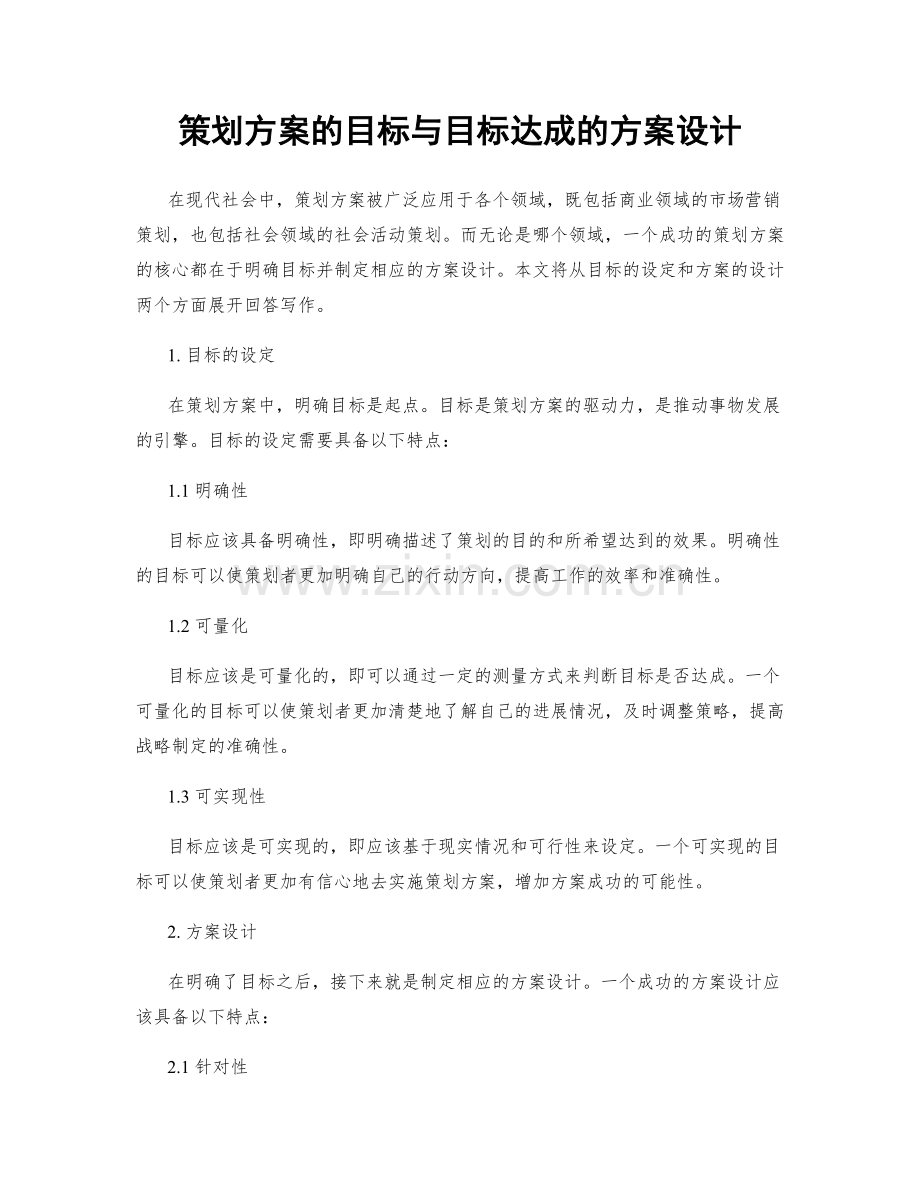 策划方案的目标与目标达成的方案设计

在现代社会中，策划方案被广泛应用于各个领域，既包括商业领域的市场营销策划，也包括社会领域的社会活动策划。而无论是哪个领域，一个成功的策划方案的核心都在于明确目标并制定相应的方案设计。本文将从目标的设定和方案的设计两个方面展开回答写作。

1.目标的设定

在策划方案中，明确目标是起点。目标是策划方案的驱动力，是推动事物发展的引擎。目标的设定需要具备以下特点：

1.1明确性

目标应该具备明确性，即明确描述了策划的目的和所希望达到的效果。明确性的目标可以使策划者更加明确自己的行动方向，提高工作的效率和准确性。

1.2可量化

目标应该是可量化的，即可以通过一定的测量方式来判断目标是否达成。一个可量化的目标可以使策划者更加清楚地了解自己的进展情况，及时调整策略，提高战略制定的准确性。

1.3可实现性

目标应该是可实现的，即应该基于现实情况和可行性来设定。一个可实现的目标可以使策划者更加有信心地去实施策划方案，增加方案成功的可能性。

2.方案设计

在明确了目标之后，接下来就是制定相应的方案设计。一个成功的方案设计应该具备以下特点：

2.1针对性

www.zixin.com.cn